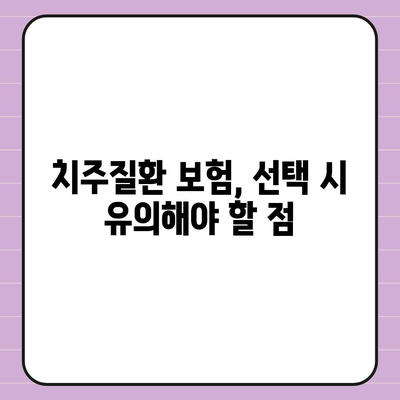 치주질환 보험, 선택 시 유의해야 할 점